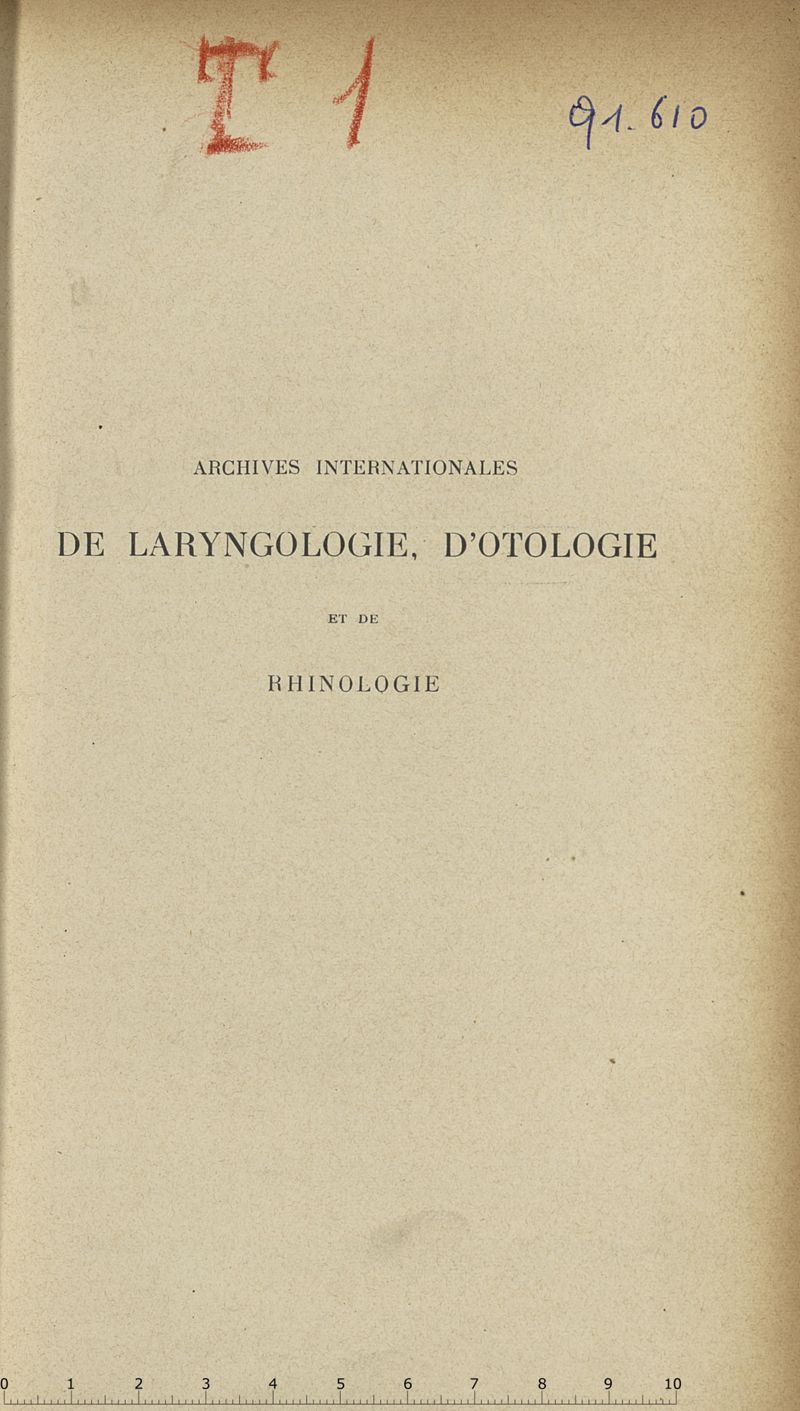 T 1

91.610

ARCHIVES INTERNATIONALES

DE LARYNGOLOGIE, D'OTOLOGIE

ET DE

RHINOLOGIE

0 1 2 3 4 5 6 7 8 9 10